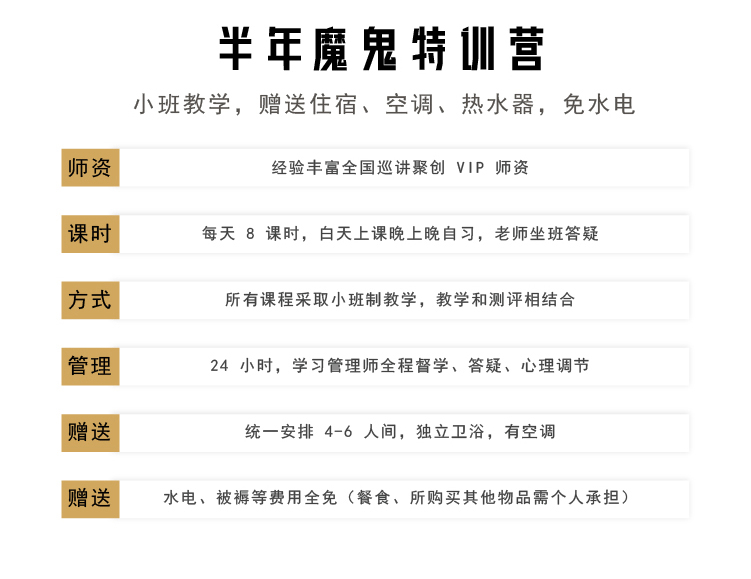 半年魔鬼特训营

小班教学，赠送住宿、空调、热水器，免水电

师资
经验丰富全国巡讲聚创VIP师资

课时
每天8课时，白天上课晚上晚自习，老师坐班答疑

方式
所有课程采取小班制教学，教学和测评相结合

管理
24小时，学习管理师全程督学、答疑、心理调节

赠送
统一安排4-6人间，独立卫浴，有空调

赠送
水电、被褥等费用全免（餐食、所购买其他物品需个人承担）